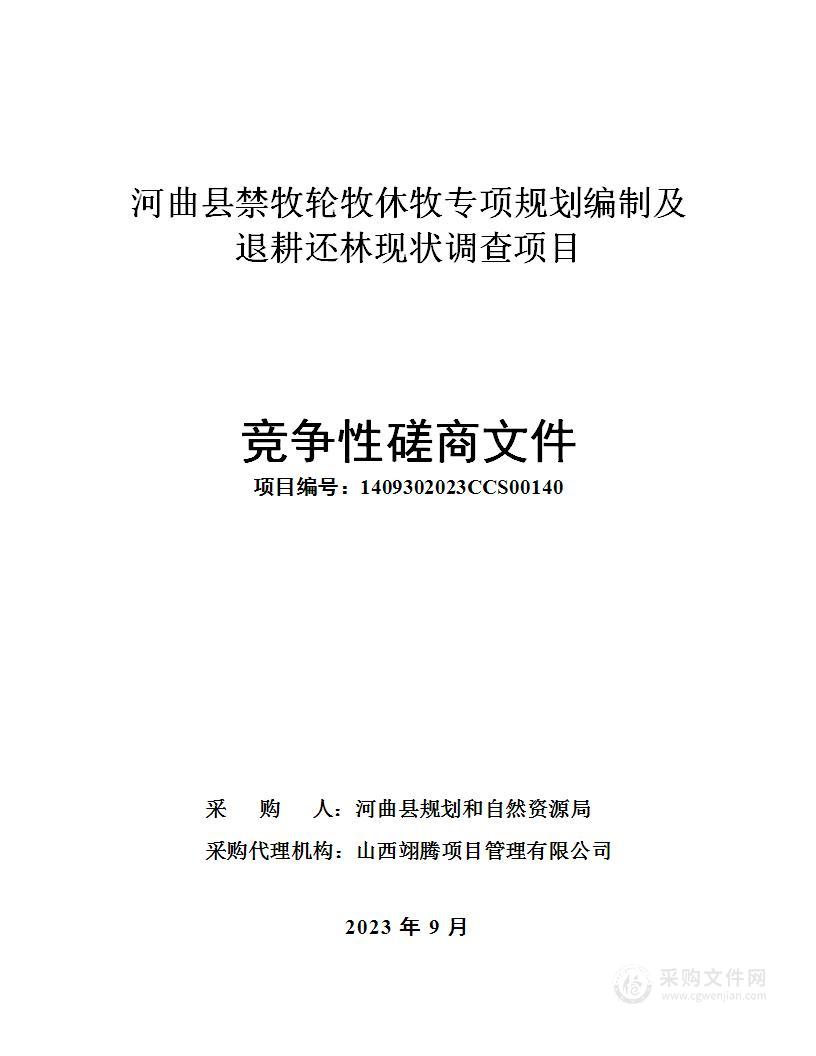 河曲县禁牧轮牧休牧专项规划编制及退耕还林现状调查项目

竞争性磋商文件

项目编号：1409302023CCS00140

采　　购　　人：河曲县规划和自然资源局

采购代理机构：山西翊腾项目管理有限公司

2023 年 9 月

采购文件网
www.cgwenjian.com